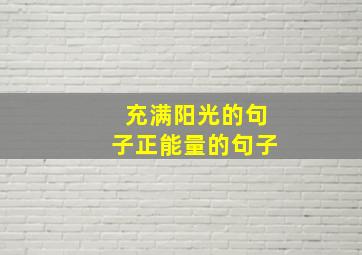 充满阳光的句子正能量的句子